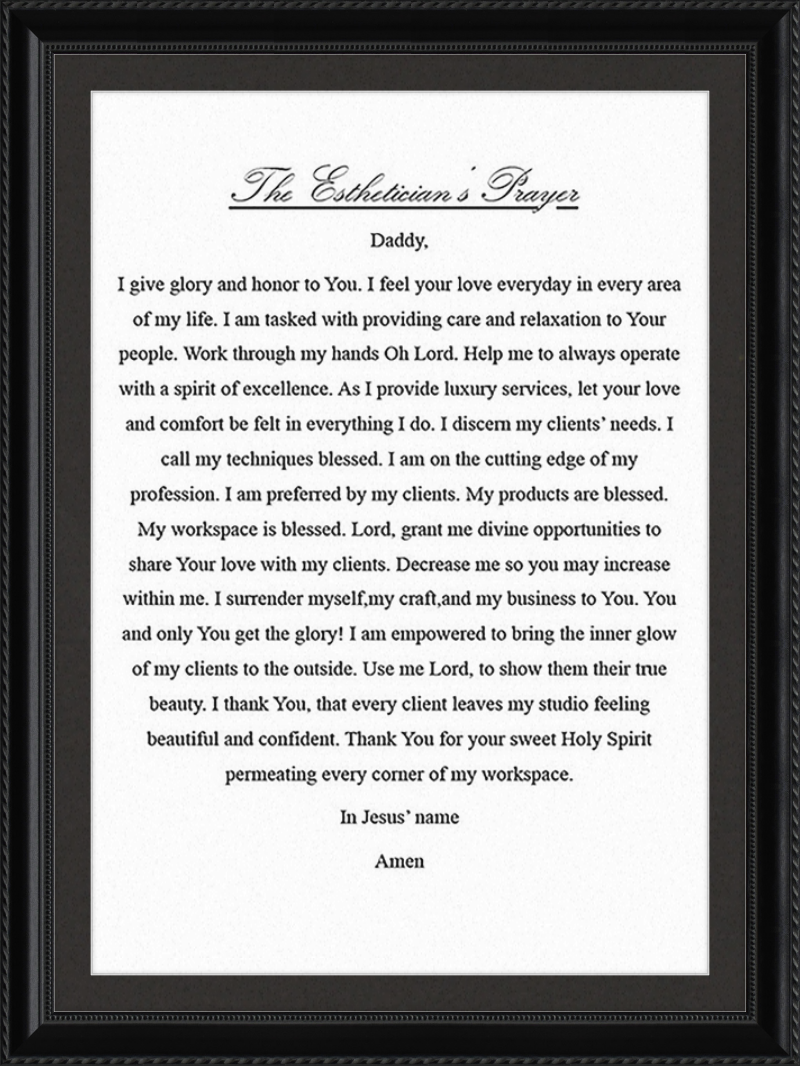 The Esthetician's Prayer

Daddy,

I give glory and honor to You. I feel your love everyday in every area of my life. I am tasked with providing care and relaxation to Your people. Work through my hands Oh Lord. Help me to always operate with a spirit of excellence. As I provide luxury services, let your love and comfort be felt in everything I do. I discern my clients' needs. I call my techniques blessed. I am on the cutting edge of my profession. I am preferred by my clients. My products are blessed. My workspace is blessed. Lord, grant me divine opportunities to share Your love with my clients. Decrease me so you may increase within me. I surrender myself,my craft,and my business to You. You and only You get the glory! I am empowered to bring the inner glow of my clients to the outside. Use me Lord, to show them their true beauty. I thank You, that every client leaves my studio feeling beautiful and confident. Thank You for your sweet Holy Spirit permeating every corner of my workspace.

In Jesus' name

Amen